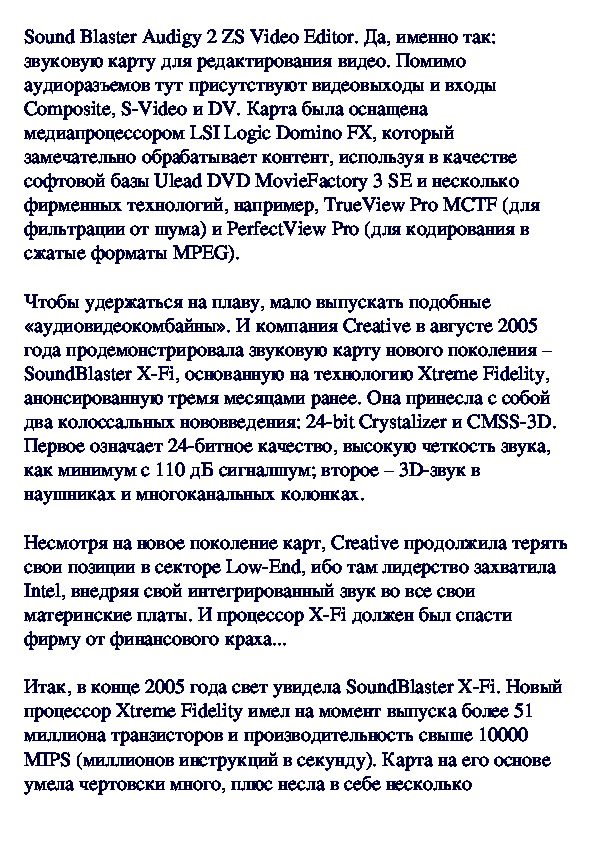 Sound Blaster Audigy 2 ZS Video Editor. Да, именно так: звуковую карту для редактирования видео. Помимо аудиоразъемов тут присутствуют видеовыходы и входы Composite, S-Video и DV. Карта была оснащена медиапроцессором LSI Logic Domino FX, который замечательно обрабатывает контент, используя в качестве софтовой базы Ulead DVD MovieFactory 3 SE и несколько фирменных технологий, например, TrueView Pro MCTF (для фильтрации от шума) и PerfectView Pro (для кодирования в сжатые форматы MPEG).

Чтобы удержаться на плаву, мало выпускать подобные «аудиовидеокомбайны». И компания Creative в августе 2005 года продемонстрировала звуковую карту нового поколения – SoundBlaster X-Fi, основанную на технологию Xtreme Fidelity, анонсированную тремя месяцами ранее. Она принесла с собой два колоссальных нововведения: 24-bit Crystalizer и CMSS-3D. Первое означает 24-битное качество, высокую четкость звука, как минимум с 110 дБ сигналшум; второе – 3D-звук в наушниках и многоканальных колонках.

Несмотря на новое поколение карт, Creative продолжила терять свои позиции в секторе Low-End, ибо там лидерство захватила Intel, внедряя свой интегрированный звук во все свои материнские платы. И процессор X-Fi должен был спасти фирму от финансового краха...

Итак, в конце 2005 года свет увидела SoundBlaster X-Fi. Новый процессор Xtreme Fidelity имел на момент выпуска более 51 миллиона транзисторов и производительность свыше 10000 MIPS (миллионов инструкций в секунду). Карта на его основе умела чертовски много, плюс несла в себе несколько